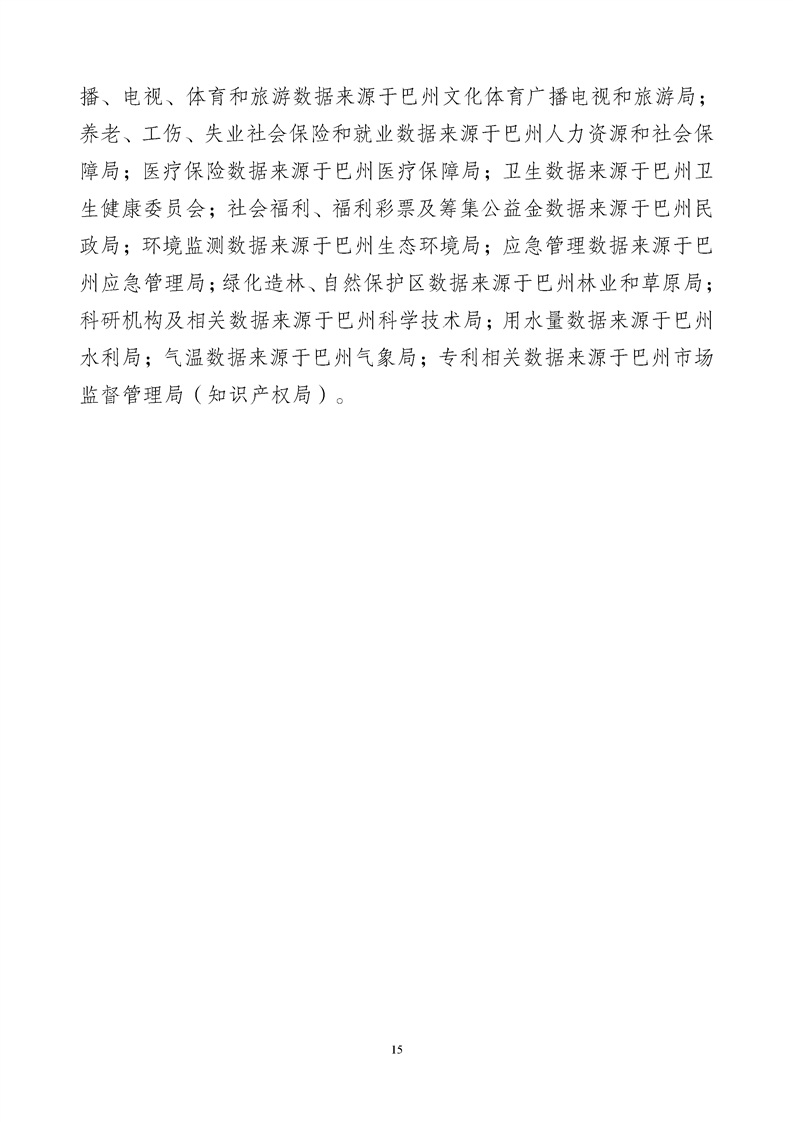 播、电视、体育和旅游数据来源于巴州文化体育广播电视和旅游局；养老、工伤、失业社会保险和就业数据来源于巴州人力资源和社会保障局；医疗保险数据来源于巴州医疗保障局；卫生数据来源于巴州卫生健康委员会；社会福利、福利彩票及筹集公益金数据来源于巴州民政局；环境监测数据来源于巴州生态环境局；应急管理数据来源于巴州应急管理局；绿化造林、自然保护区数据来源于巴州林业和草原局；科研机构及相关数据来源于巴州科学技术局；用水量数据来源于巴州水利局；气温数据来源于巴州气象局；专利相关数据来源于巴州市场监督管理局（知识产权局）。

15